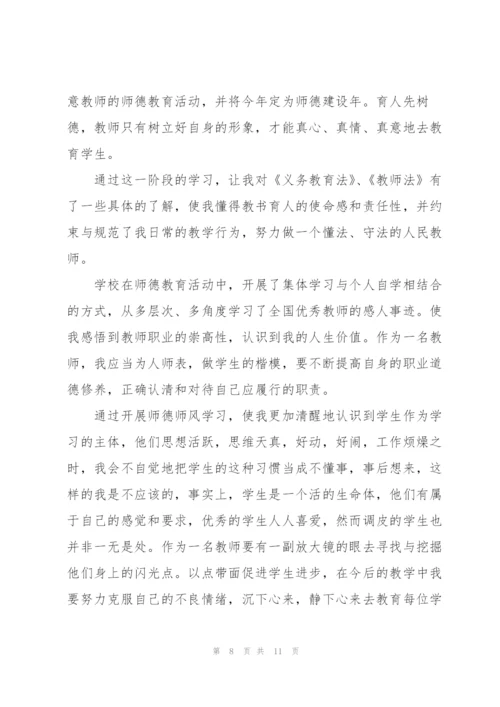 意教师的师德教育活动，并将今年定为师德建设年。育人先树德，教师只有树立好自身的形象，才能真心、真情、真意地去教育学生。

通过这一阶段的学习，让我对《义务教育法》、《教师法》有了一些具体的了解，使我懂得教书育人的使命感和责任性，并约束与规范了我日常的教学行为，努力做一个懂法、守法的人民教师。

学校在师德教育活动中，开展了集体学习与个人自学相结合的方式，从多层次、多角度学习了全国优秀教师的感人事迹。使我感悟到教师职业的崇高性，认识到我的人生价值。作为一名教师，我应当为人师表，做学生的楷模，要不断提高自身的职业道德修养，正确认清和对待自己应履行的职责。

通过开展师德师风学习，使我更加清醒地认识到学生作为学习的主体，他们思想活跃，思维天真，好动，好闹，工作烦燥之时，我会不自觉地把学生的这种习惯当成不懂事，事后想来，这样的我是不应该的，事实上，学生是一个活的生命体，他们有属于自己的感觉和要求，优秀的学生人人喜爱，然而调皮的学生也并非一无是处。作为一名教师要有一副放大镜的眼去寻找与挖掘他们身上的闪光点。以点带面促进学生进步，在今后的教学中我要努力克服自己的不良情绪，沉下心来，静下心来去教育每位学

第 8 页 共 11 页